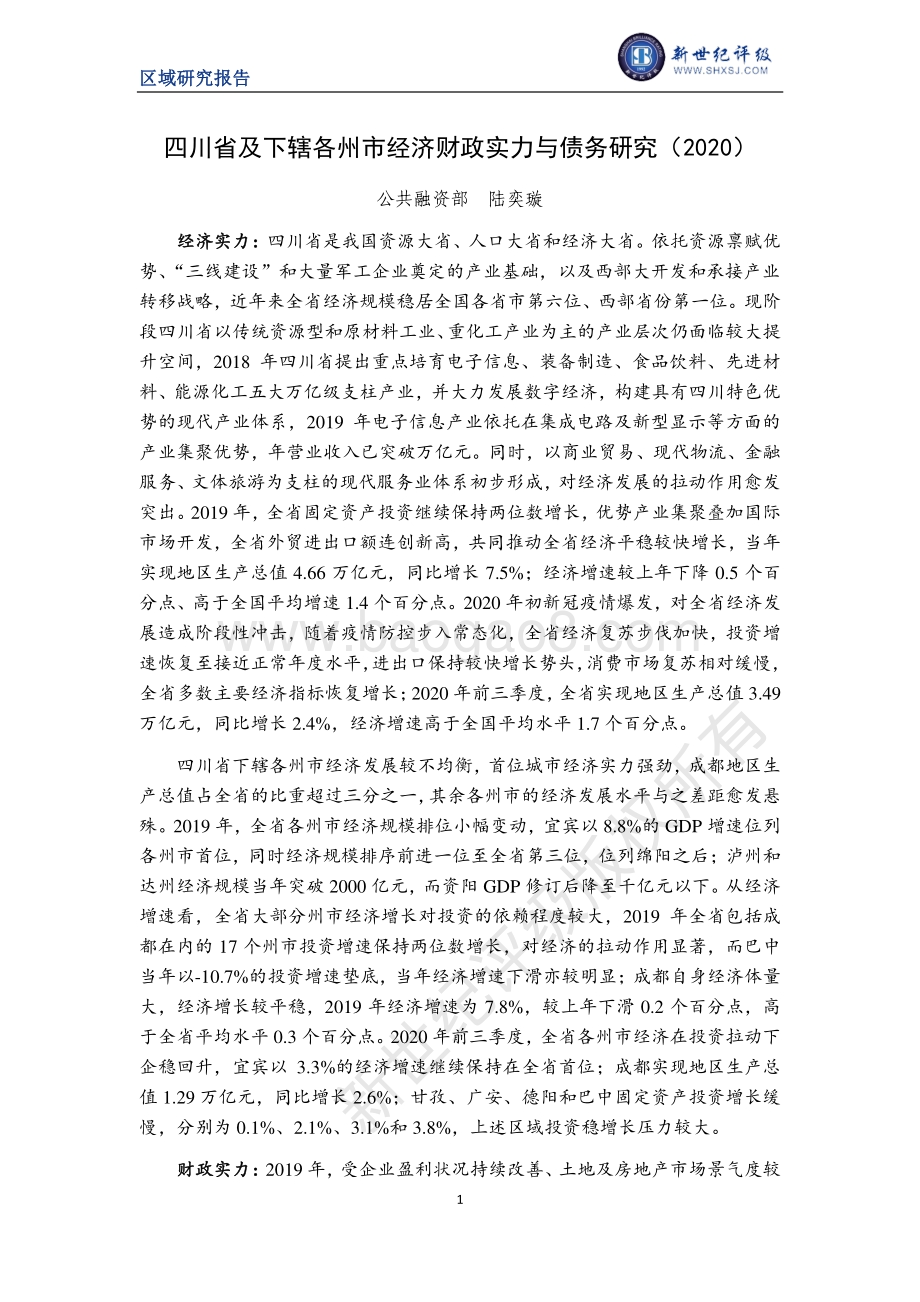 区域研究报告

新世纪评级
WWW.SHXSJ.COM

四川省及下辖各州市经济财政实力与债务研究（2020）

公共融资部　陆奕璇

经济实力：四川省是我国资源大省、人口大省和经济大省。依托资源禀赋优势、“三线建设”和大量军工企业奠定的产业基础，以及西部大开发和承接产业转移战略，近年来全省经济规模稳居全国各省市第六位、西部省份第一位。现阶段四川省以传统资源型和原材料工业、重化工产业为主的产业层次仍面临较大提升空间，2018 年四川省提出重点培育电子信息、装备制造、食品饮料、先进材料、能源化工五大万亿级支柱产业，并大力发展数字经济，构建具有四川特色优势的现代产业体系，2019 年电子信息产业依托在集成电路及新型显示等方面的产业集聚优势，年营业收入已突破万亿元。同时，以商业贸易、现代物流、金融服务、文体旅游为支柱的现代服务业体系初步形成，对经济发展的拉动作用愈发突出。2019 年，全省固定资产投资继续保持两位数增长，优势产业集聚叠加国际市场开发，全省外贸进出口额连创新高，共同推动全省经济平稳较快增长，当年实现地区生产总值 4.66 万亿元，同比增长 7.5%；经济增速较上年下降 0.5 个百分点、高于全国平均增速 1.4 个百分点。2020 年初新冠疫情爆发，对全省经济发展造成阶段性冲击，随着疫情防控步入常态化，全省经济复苏步伐加快，投资增速恢复至接近正常年度水平，进出口保持较快增长势头，消费市场复苏相对缓慢，全省多数主要经济指标恢复增长；2020 年前三季度，全省实现地区生产总值 3.49 万亿元，同比增长 2.4%，经济增速高于全国平均水平 1.7 个百分点。

四川省下辖各州市经济发展较不均衡，首位城市经济实力强劲，成都地区生产总值占全省的比重超过三分之一，其余各州市的经济发展水平与之差距愈发悬殊。2019 年，全省各州市经济规模排位小幅变动，宜宾以 8.8%的 GDP 增速位列各州市首位，同时经济规模排序前进一位至全省第三位，位列绵阳之后；泸州和达州经济规模当年突破 2000 亿元，而资阳 GDP 修订后降至千亿元以下。从经济增速看，全省大部分州市经济增长对投资的依赖程度较大，2019 年全省包括成都在内的 17 个州市投资增速保持两位数增长，对经济的拉动作用显著，而巴中当年以-10.7%的投资增速垫底，当年经济增速下滑亦较明显；成都自身经济体量大，经济增长较平稳，2019 年经济增速为 7.8%，较上年下滑 0.2 个百分点，高于全省平均水平 0.3 个百分点。2020 年前三季度，全省各州市经济在投资拉动下企稳回升，宜宾以 3.3%的经济增速继续保持在全省首位；成都实现地区生产总值 1.29 万亿元，同比增长 2.6%；甘孜、广安、德阳和巴中固定资产投资增长缓慢，分别为 0.1%、2.1%、3.1%和 3.8%，上述区域投资稳增长压力较大。

财政实力：2019 年，受企业盈利状况持续改善、土地及房地产市场景气度较

1